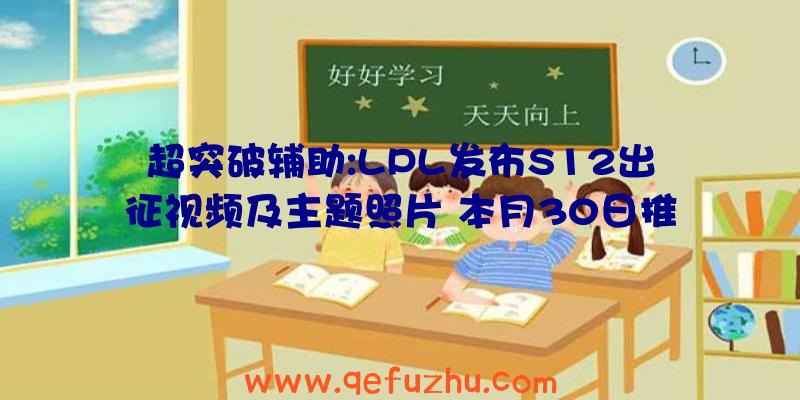 好好学习

天天向上

超突破辅助:LPL发布S12出征视频及主题照片 本月30日推

www.qefuzhu.com